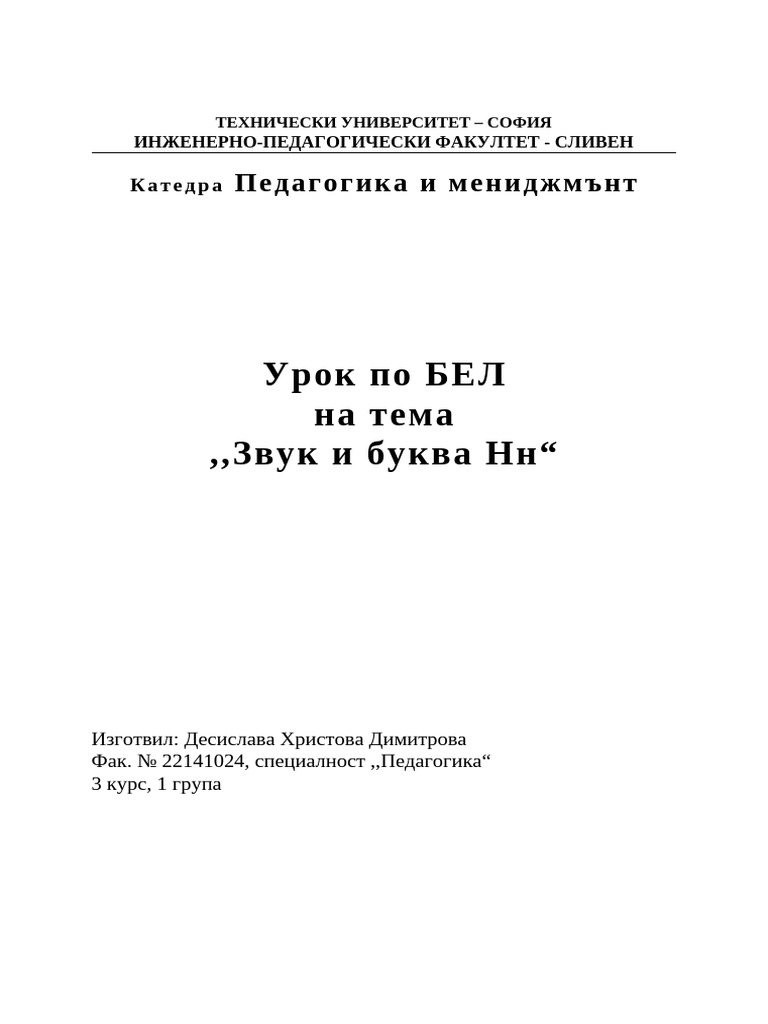 ТЕХНИЧЕСКИ УНИВЕРСИТЕТ – СОФИЯ
ИНЖЕНЕРНО-ПЕДАГОГИЧЕСКИ ФАКУЛТЕТ - СЛИВЕН

Катедра Педагогика и мениджмънт

Урок по БЕЛ
на тема
,,Звук и буква Нн“

Изготвил: Десислава Христова Димитрова
Фак. № 22141024, специалност ,,Педагогика“
3 курс, 1 група